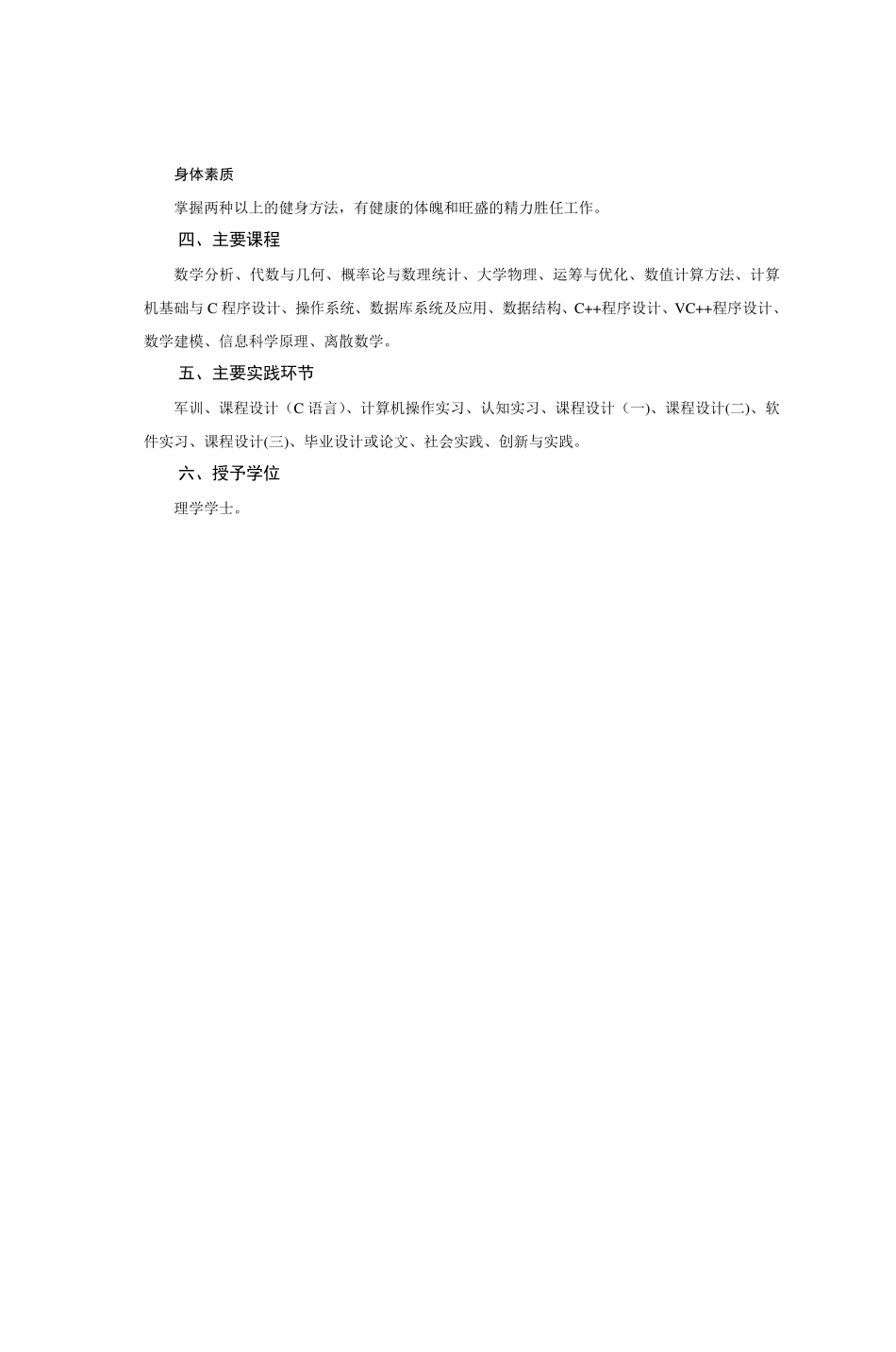 身体素质

掌握两种以上的健身方法，有健康的体魄和旺盛的精力胜任工作。

四、主要课程

数学分析、代数与几何、概率论与数理统计、大学物理、运筹与优化、数值计算方法、计算机基础与 C 程序设计、操作系统、数据库系统及应用、数据结构、C++程序设计、VC++程序设计、数学建模、信息科学原理、离散数学。

五、主要实践环节

军训、课程设计（C 语言）、计算机操作实习、认知实习、课程设计（一)、课程设计(二)、软件实习、课程设计(三)、毕业设计或论文、社会实践、创新与实践。

六、授予学位

理学学士。